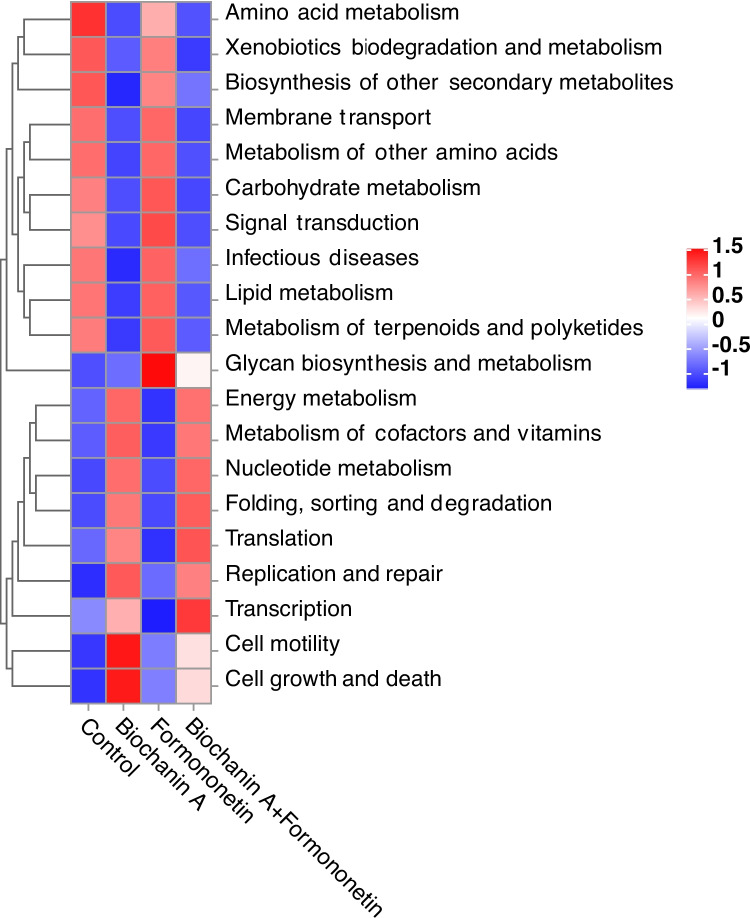 Amino acid metabolism
Xenobiotics biodegradation and metabolism
Biosynthesis of other secondary metabolites
Membrane transport
Metabolism of other amino acids
Carbohydrate metabolism
Signal transduction
Infectious diseases
Lipid metabolism
Metabolism of terpenoids and polyketides
Glycan biosynthesis and metabolism
Energy metabolism
Metabolism of cofactors and vitamins
Nucleotide metabolism
Folding, sorting and degradation
Translation
Replication and repair
Transcription
Cell motility
Cell growth and death

1.5
1
0.5
0
-0.5
-1

Control
Biochanin A
Formononetin
Biochanin A+Formononetin